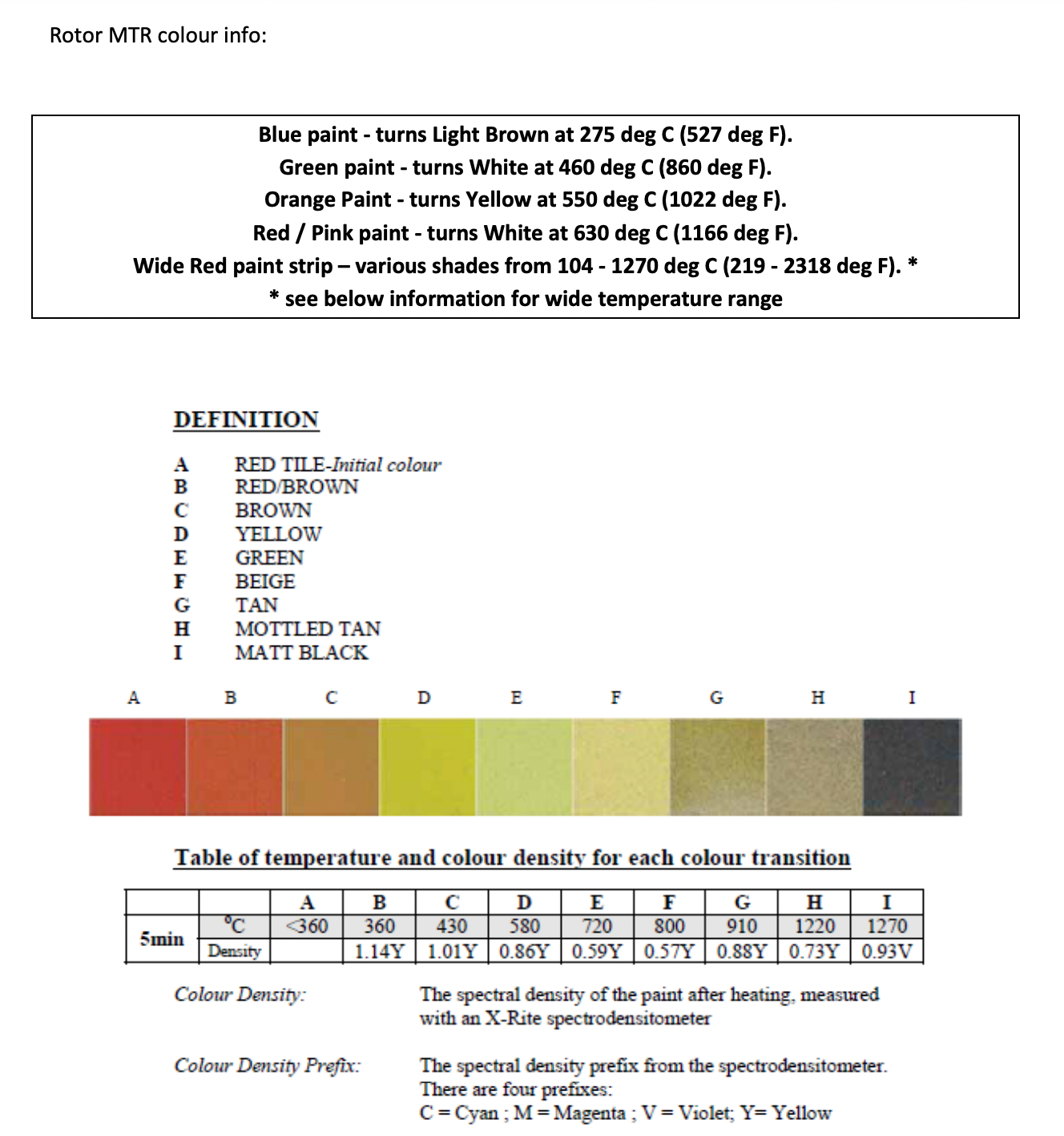 Rotor MTR colour info:

Blue paint - turns Light Brown at 275 deg C (527 deg F).
Green paint - turns White at 460 deg C (860 deg F).
Orange Paint - turns Yellow at 550 deg C (1022 deg F).
Red / Pink paint - turns White at 630 deg C (1166 deg F).
Wide Red paint strip – various shades from 104 - 1270 deg C (219 - 2318 deg F). *
* see below information for wide temperature range

DEFINITION

A RED TILE-Initial colour
B RED/BROWN
C BROWN
D YELLOW
E GREEN
F BEIGE
G TAN
H MOTTLED TAN
I MATT BLACK

A B C D E F G H I

Table of temperature and colour density for each colour transition

| | | A | B | C | D | E | F | G | H | I |
|---|---|---|---|---|---|---|---|---|---|---|
| 5min | °C | <360 | 360 | 430 | 580 | 720 | 800 | 910 | 1220 | 1270 |
| | Density | | 1.14Y | 1.01Y | 0.86Y | 0.59Y | 0.57Y | 0.88Y | 0.73Y | 0.93V |

Colour Density: The spectral density of the paint after heating, measured with an X-Rite spectrodensitometer

Colour Density Prefix: The spectral density prefix from the spectrodensitometer. There are four prefixes:
C = Cyan ; M = Magenta ; V = Violet; Y= Yellow